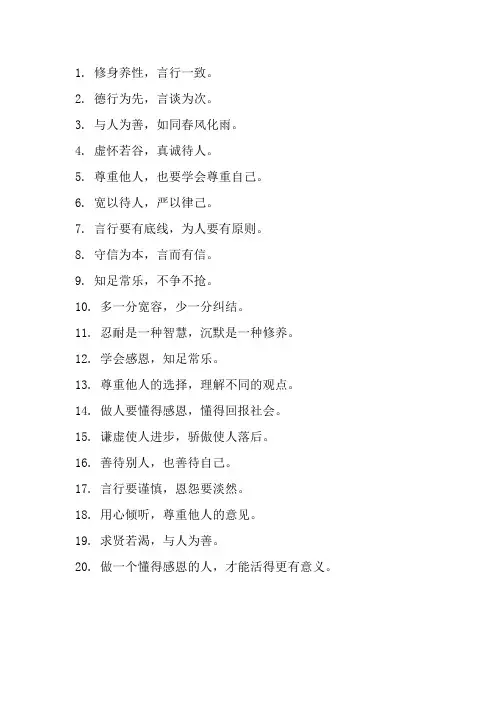 1. 修身养性，言行一致。

2. 德行为先，言谈为次。

3. 与人为善，如同春风化雨。

4. 虚怀若谷，真诚待人。

5. 尊重他人，也要学会尊重自己。

6. 宽以待人，严以律己。

7. 言行要有底线，为人要有原则。

8. 守信为本，言而有信。

9. 知足常乐，不争不抢。

10. 多一分宽容，少一分纠结。

11. 忍耐是一种智慧，沉默是一种修养。

12. 学会感恩，知足常乐。

13. 尊重他人的选择，理解不同的观点。

14. 做人要懂得感恩，懂得回报社会。

15. 谦虚使人进步，骄傲使人落后。

16. 善待别人，也善待自己。

17. 言行要谨慎，恩怨要淡然。

18. 用心倾听，尊重他人的意见。

19. 求贤若渴，与人为善。

20. 做一个懂得感恩的人，才能活得更有意义。